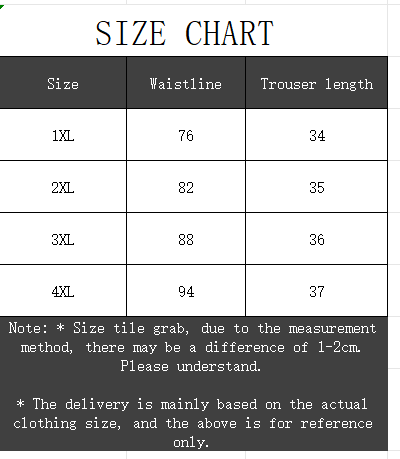 SIZE CHART

| Size | Waistline | Trouser length |
|---|---|---|
| 1XL | 76 | 34 |
| 2XL | 82 | 35 |
| 3XL | 88 | 36 |
| 4XL | 94 | 37 |

Note: * Size tile grab, due to the measurement method, there may be a difference of 1-2cm. Please understand.

* The delivery is mainly based on the actual clothing size, and the above is for reference only.